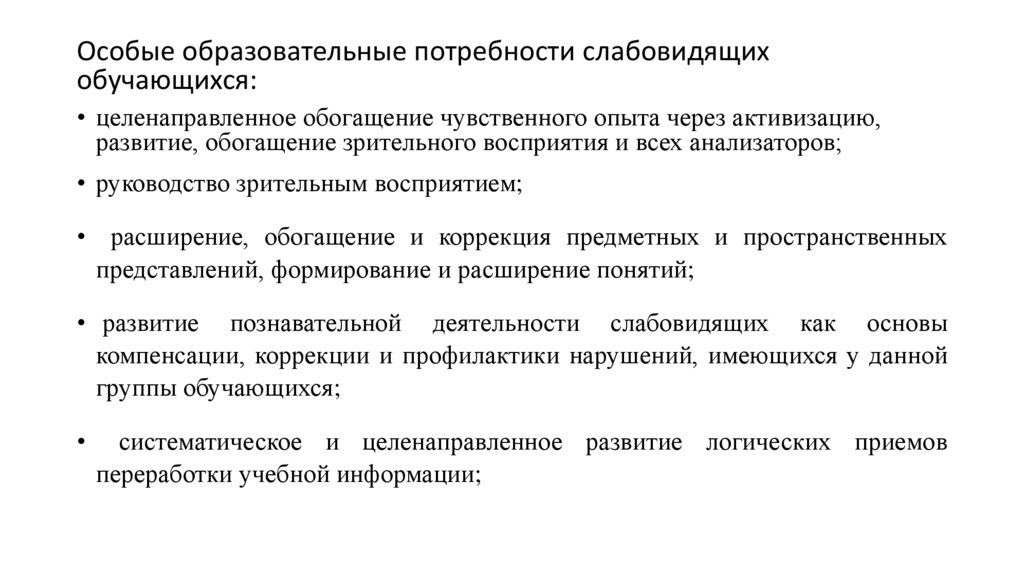 Особые образовательные потребности слабовидящих обучающихся:

• целенаправленное обогащение чувственного опыта через активизацию, развитие, обогащение зрительного восприятия и всех анализаторов;

• руководство зрительным восприятием;

• расширение, обогащение и коррекция предметных и пространственных представлений, формирование и расширение понятий;

• развитие познавательной деятельности слабовидящих как основы компенсации, коррекции и профилактики нарушений, имеющихся у данной группы обучающихся;

• систематическое и целенаправленное развитие логических приемов переработки учебной информации;